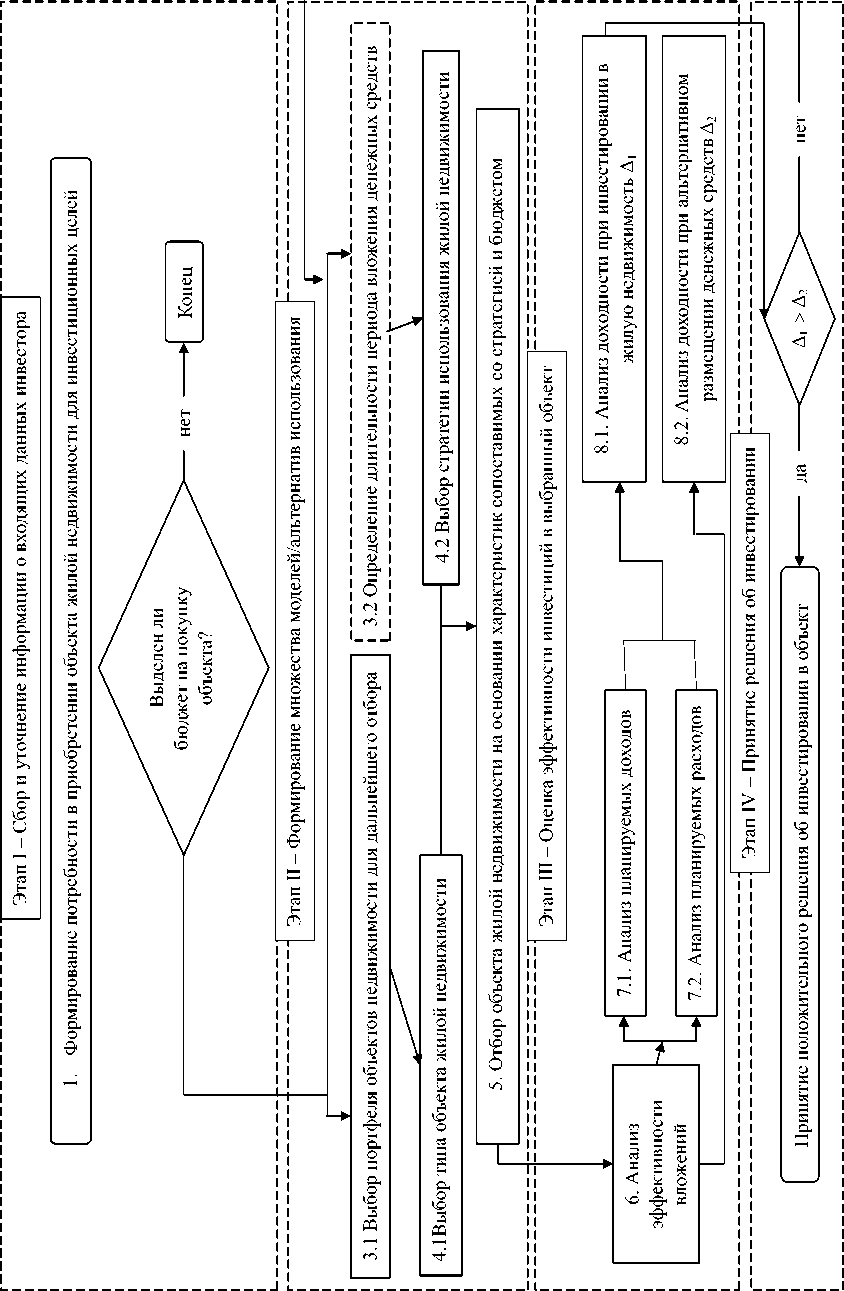 Этап I – Сбор и уточнение информации о входящих данных инвестора

1. Формирование потребности в приобретении объекта жилой недвижимости для инвестиционных целей

Выделен ли бюджет на покупку объекта?

нет

Конец

Этап II – Формирование множества моделей/альтернатив использования

3.1 Выбор портфеля объектов недвижимости для дальнейшего отбора

3.2 Определение длительности периода вложения денежных средств

4.1Выбор типа объекта жилой недвижимости

4.2 Выбор стратегии использования жилой недвижимости

5. Отбор объекта жилой недвижимости на основании характеристик сопоставимых со стратегией и бюджетом

Этап III – Оценка эффективности инвестиций в выбранный объект

6. Анализ эффективности вложений

7.1. Анализ планируемых доходов

7.2. Анализ планируемых расходов

8.1. Анализ доходности при инвестировании в жилую недвижимость $\Delta_1$

8.2. Анализ доходности при альтернативном размещении денежных средств $\Delta_2$

Этап IV – Принятие решения об инвестировании

$\Delta_1 > \Delta_2$

нет

да

Принятие положительного решения об инвестировании в объект